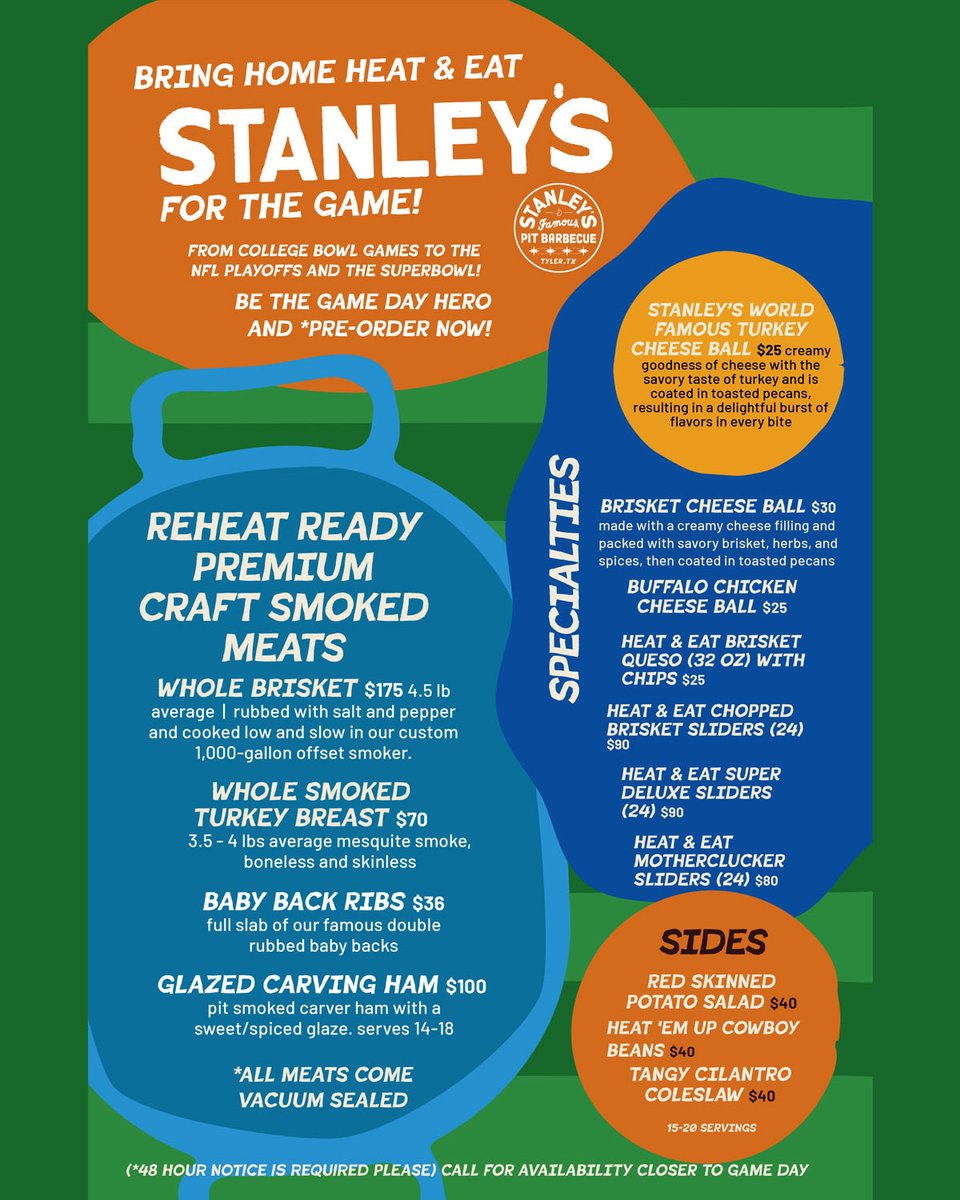 BRING HOME HEAT & EAT
STANLEY'S
FOR THE GAME!

STANLEY'S Famous PIT BARBECUE TYLER, TX

FROM COLLEGE BOWL GAMES TO THE NFL PLAYOFFS AND THE SUPERBOWL!

BE THE GAME DAY HERO AND *PRE-ORDER NOW!

REHEAT READY PREMIUM CRAFT SMOKED MEATS

WHOLE BRISKET $175 4.5 lb average | rubbed with salt and pepper and cooked low and slow in our custom 1,000-gallon offset smoker.

WHOLE SMOKED TURKEY BREAST $70
3.5 - 4 lbs average mesquite smoke, boneless and skinless

BABY BACK RIBS $36
full slab of our famous double rubbed baby backs

GLAZED CARVING HAM $100
pit smoked carver ham with a sweet/spiced glaze. serves 14-18

*ALL MEATS COME VACUUM SEALED

SPECIALTIES

STANLEY'S WORLD FAMOUS TURKEY CHEESE BALL $25 creamy goodness of cheese with the savory taste of turkey and is coated in toasted pecans, resulting in a delightful burst of flavors in every bite

BRISKET CHEESE BALL $30
made with a creamy cheese filling and packed with savory brisket, herbs, and spices, then coated in toasted pecans

BUFFALO CHICKEN CHEESE BALL $25

HEAT & EAT BRISKET QUESO (32 OZ) WITH CHIPS $25

HEAT & EAT CHOPPED BRISKET SLIDERS (24) $90

HEAT & EAT SUPER DELUXE SLIDERS (24) $90

HEAT & EAT MOTHERCLUCKER SLIDERS (24) $80

SIDES

RED SKINNED POTATO SALAD $40

HEAT 'EM UP COWBOY BEANS $40

TANGY CILANTRO COLESLAW $40

15-20 SERVINGS

(*48 HOUR NOTICE IS REQUIRED PLEASE) CALL FOR AVAILABILITY CLOSER TO GAME DAY